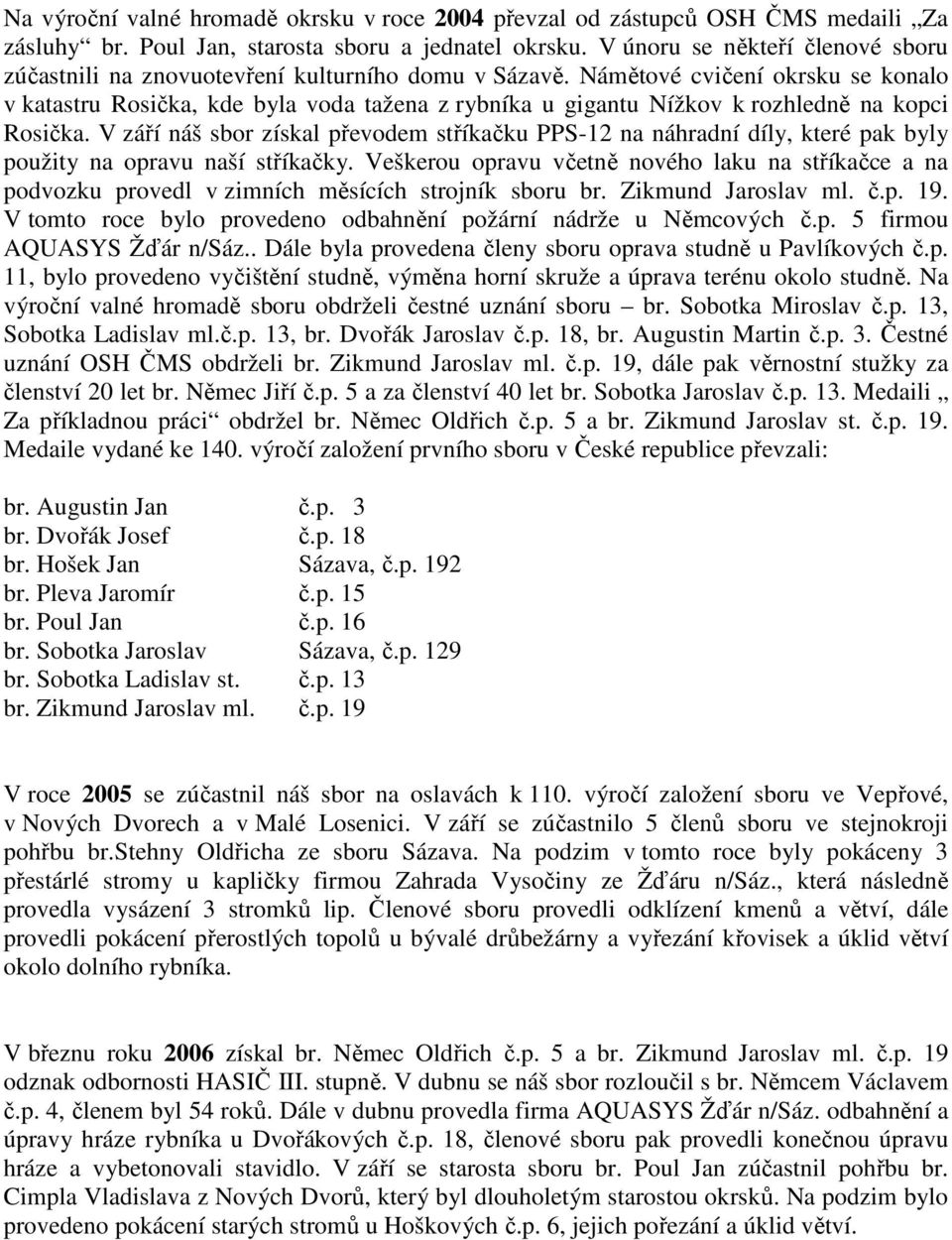 Na výroční valné hromadě okrsku v roce 2004 převzal od zástupců OSH ČMS medaili „Za zásluhy“ br. Poul Jan, starosta sboru a jednatel okrsku. V únoru se někteří členové sboru zúčastnili na znovuotevření kulturního domu v Sázavě. Námětové cvičení okrsku se konalo v katastru Rosička, kde byla voda tažena z rybníka u gigantu Nížkov k rozhledně na kopci Rosička. V září náš sbor získal převodem stříkačku PPS-12 na náhradní díly, které pak byly použity na opravu naší stříkačky. Veškerou opravu včetně nového laku na stříkačce a na podvozku provedl v zimních měsících strojník sboru br. Zikmund Jaroslav ml. č.p. 19. V tomto roce bylo provedeno odbahnění požární nádrže u Němcových č.p. 5 firmou AQUASYS Žďár n/Sáz.. Dále byla provedena členy sboru oprava studně u Pavlíkových č.p. 11, bylo provedeno vyčištění studně, výměna horní skruže a úprava terénu okolo studně. Na výroční valné hromadě sboru obdrželi čestné uznání sboru – br. Sobotka Miroslav č.p. 13, Sobotka Ladislav ml.č.p. 13, br. Dvořák Jaroslav č.p. 18, br. Augustin Martin č.p. 3. Čestné uznání OSH ČMS obdrželi br. Zikmund Jaroslav ml. č.p. 19, dále pak věrnostní stužky za členství 20 let br. Němec Jiří č.p. 5 a za členství 40 let br. Sobotka Jaroslav č.p. 13. Medaili „ Za příkladnou práci“ obdržel br. Němec Oldřich č.p. 5 a br. Zikmund Jaroslav st. č.p. 19. Medaile vydané ke 140. výročí založení prvního sboru v České republice převzali:

br. Augustin Jan č.p. 3
br. Dvořák Josef č.p. 18
br. Hošek Jan Sázava, č.p. 192
br. Pleva Jaromír č.p. 15
br. Poul Jan č.p. 16
br. Sobotka Jaroslav Sázava, č.p. 129
br. Sobotka Ladislav st. č.p. 13
br. Zikmund Jaroslav ml. č.p. 19

V roce 2005 se zúčastnil náš sbor na oslavách k 110. výročí založení sboru ve Vepřové, v Nových Dvorech a v Malé Losenici. V září se zúčastnilo 5 členů sboru ve stejnokroji pohřbu br.Stehny Oldřicha ze sboru Sázava. Na podzim v tomto roce byly pokáceny 3 přestárlé stromy u kapličky firmou Zahrada Vysočiny ze Žďáru n/Sáz., která následně provedla vysázení 3 stromků lip. Členové sboru provedli odklízení kmenů a větví, dále provedli pokácení přerostlých topolů u bývalé drůbežárny a vyřezání křovisek a úklid větví okolo dolního rybníka.

V březnu roku 2006 získal br. Němec Oldřich č.p. 5 a br. Zikmund Jaroslav ml. č.p. 19 odznak odbornosti HASIČ III. stupně. V dubnu se náš sbor rozloučil s br. Němcem Václavem č.p. 4, členem byl 54 roků. Dále v dubnu provedla firma AQUASYS Žďár n/Sáz. odbahnění a úpravy hráze rybníka u Dvořákových č.p. 18, členové sboru pak provedli konečnou úpravu hráze a vybetonovali stavidlo. V září se starosta sboru br. Poul Jan zúčastnil pohřbu br. Cimpla Vladislava z Nových Dvorů, který byl dlouholetým starostou okrsků. Na podzim bylo provedeno pokácení starých stromů u Hoškových č.p. 6, jejich pořezání a úklid větví.